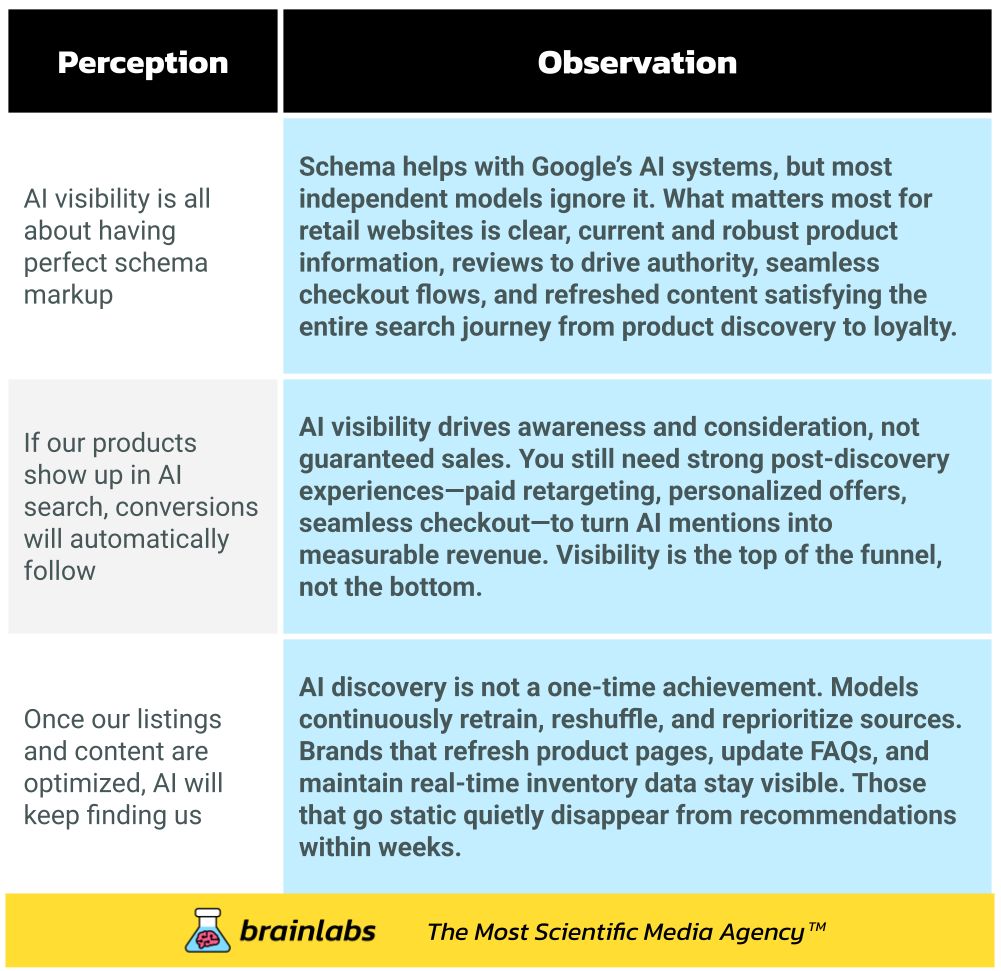 | Perception | Observation |
|---|---|
| AI visibility is all about having perfect schema markup | Schema helps with Google's AI systems, but most independent models ignore it. What matters most for retail websites is clear, current and robust product information, reviews to drive authority, seamless checkout flows, and refreshed content satisfying the entire search journey from product discovery to loyalty. |
| If our products show up in AI search, conversions will automatically follow | AI visibility drives awareness and consideration, not guaranteed sales. You still need strong post-discovery experiences—paid retargeting, personalized offers, seamless checkout—to turn AI mentions into measurable revenue. Visibility is the top of the funnel, not the bottom. |
| Once our listings and content are optimized, AI will keep finding us | AI discovery is not a one-time achievement. Models continuously retrain, reshuffle, and reprioritize sources. Brands that refresh product pages, update FAQs, and maintain real-time inventory data stay visible. Those that go static quietly disappear from recommendations within weeks. |

brainlabs The Most Scientific Media Agency™